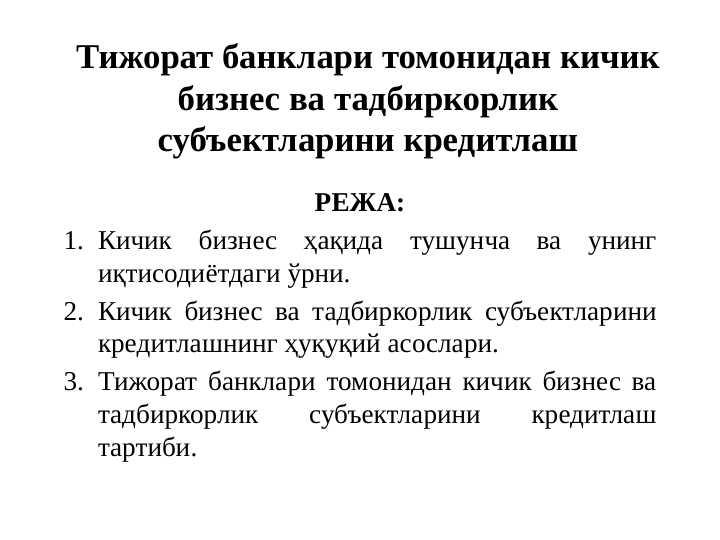 Тижорат банклари томонидан кичик бизнес ва тадбиркорлик субъектларини кредитлаш

РЕЖА:

1. Кичик бизнес ҳақида тушунча ва унинг иқтисодиётдаги ўрни.
2. Кичик бизнес ва тадбиркорлик субъектларини кредитлашнинг ҳуқуқий асослари.
3. Тижорат банклари томонидан кичик бизнес ва тадбиркорлик субъектларини кредитлаш тартиби.